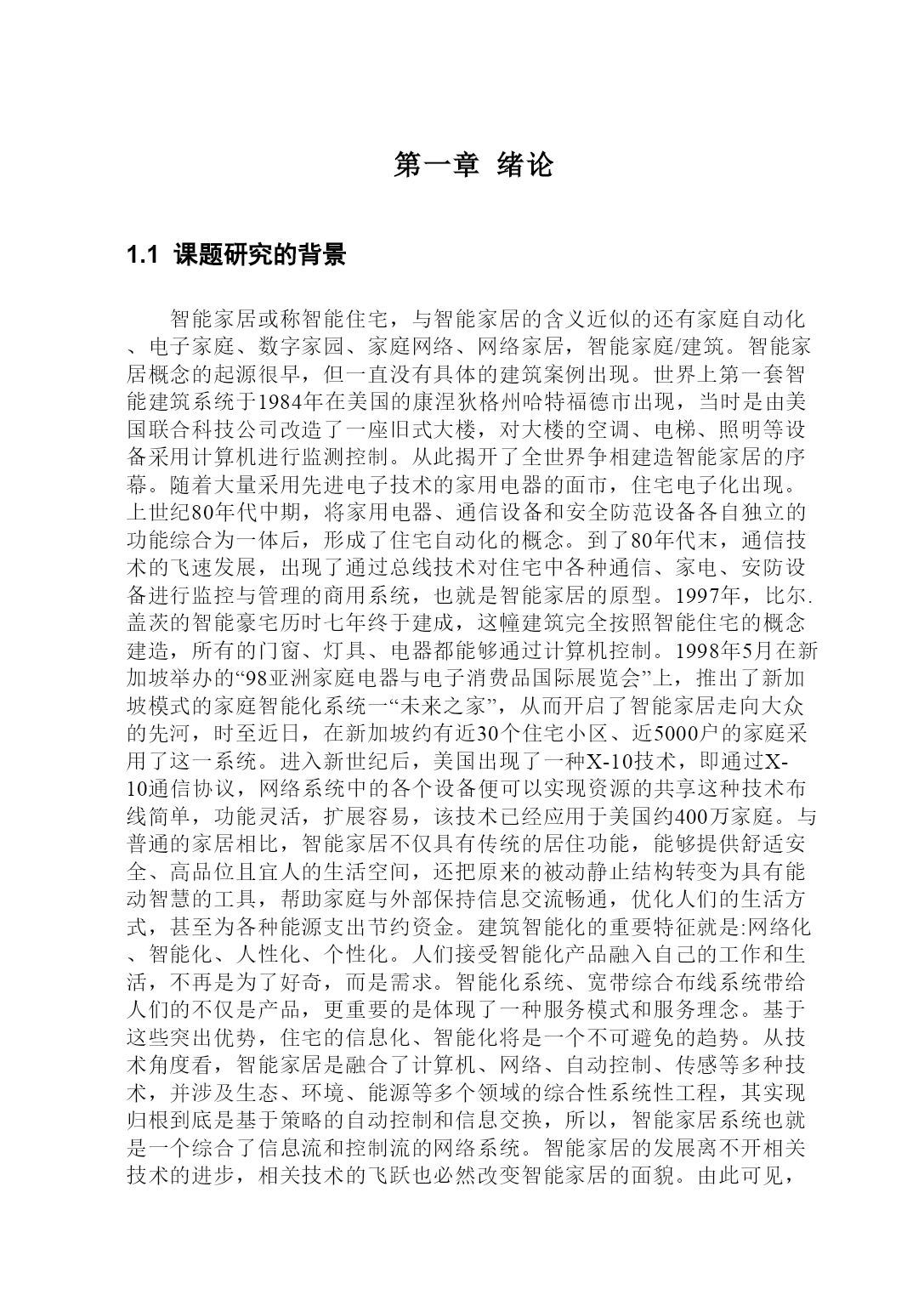 第一章 绪论

1.1 课题研究的背景

智能家居或称智能住宅，与智能家居的含义近似的还有家庭自动化、电子家庭、数字家园、家庭网络、网络家居，智能家庭/建筑。智能家居概念的起源很早，但一直没有具体的建筑案例出现。世界上第一套智能建筑系统于1984年在美国的康涅狄格州哈特福德市出现，当时是由美国联合科技公司改造了一座旧式大楼，对大楼的空调、电梯、照明等设备采用计算机进行监测控制。从此揭开了全世界争相建造智能家居的序幕。随着大量采用先进电子技术的家用电器的面市，住宅电子化出现。上世纪80年代中期，将家用电器、通信设备和安全防范设备各自独立的功能综合为一体后，形成了住宅自动化的概念。到了80年代末，通信技术的飞速发展，出现了通过总线技术对住宅中各种通信、家电、安防设备进行监控与管理的商用系统，也就是智能家居的原型。1997年，比尔.盖茨的智能豪宅历时七年终于建成，这幢建筑完全按照智能住宅的概念建造，所有的门窗、灯具、电器都能够通过计算机控制。1998年5月在新加坡举办的“98亚洲家庭电器与电子消费品国际展览会”上，推出了新加坡模式的家庭智能化系统一“未来之家”，从而开启了智能家居走向大众的先河，时至近日，在新加坡约有近30个住宅小区、近5000户的家庭采用了这一系统。进入新世纪后，美国出现了一种X-10技术，即通过X-10通信协议，网络系统中的各个设备便可以实现资源的共享这种技术布线简单，功能灵活，扩展容易，该技术已经应用于美国约400万家庭。与普通的家居相比，智能家居不仅具有传统的居住功能，能够提供舒适安全、高品位且宜人的生活空间，还把原来的被动静止结构转变为具有能动智慧的工具，帮助家庭与外部保持信息交流畅通，优化人们的生活方式，甚至为各种能源支出节约资金。建筑智能化的重要特征就是:网络化、智能化、人性化、个性化。人们接受智能化产品融入自己的工作和生活，不再是为了好奇，而是需求。智能化系统、宽带综合布线系统带给人们的不仅是产品，更重要的是体现了一种服务模式和服务理念。基于这些突出优势，住宅的信息化、智能化将是一个不可避免的趋势。从技术角度看，智能家居是融合了计算机、网络、自动控制、传感等多种技术，并涉及生态、环境、能源等多个领域的综合性系统性工程，其实现归根到底是基于策略的自动控制和信息交换，所以，智能家居系统也就是一个综合了信息流和控制流的网络系统。智能家居的发展离不开相关技术的进步，相关技术的飞跃也必然改变智能家居的面貌。由此可见，